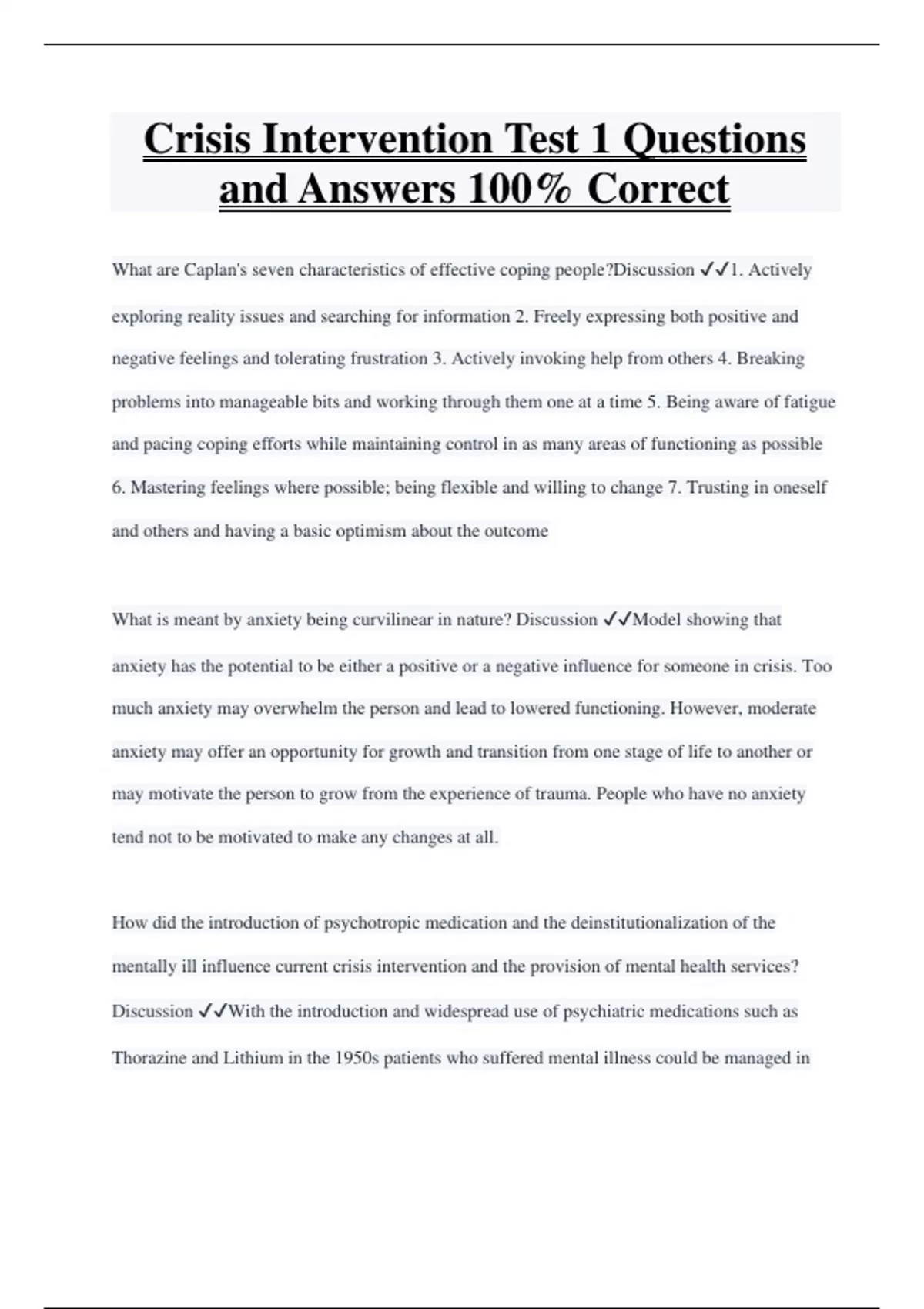 Crisis Intervention Test 1 Questions and Answers 100% Correct

What are Caplan's seven characteristics of effective coping people?Discussion ✓✓1. Actively exploring reality issues and searching for information 2. Freely expressing both positive and negative feelings and tolerating frustration 3. Actively invoking help from others 4. Breaking problems into manageable bits and working through them one at a time 5. Being aware of fatigue and pacing coping efforts while maintaining control in as many areas of functioning as possible 6. Mastering feelings where possible; being flexible and willing to change 7. Trusting in oneself and others and having a basic optimism about the outcome

What is meant by anxiety being curvilinear in nature? Discussion ✓✓Model showing that anxiety has the potential to be either a positive or a negative influence for someone in crisis. Too much anxiety may overwhelm the person and lead to lowered functioning. However, moderate anxiety may offer an opportunity for growth and transition from one stage of life to another or may motivate the person to grow from the experience of trauma. People who have no anxiety tend not to be motivated to make any changes at all.

How did the introduction of psychotropic medication and the deinstitutionalization of the mentally ill influence current crisis intervention and the provision of mental health services? Discussion ✓✓With the introduction and widespread use of psychiatric medications such as Thorazine and Lithium in the 1950s patients who suffered mental illness could be managed in